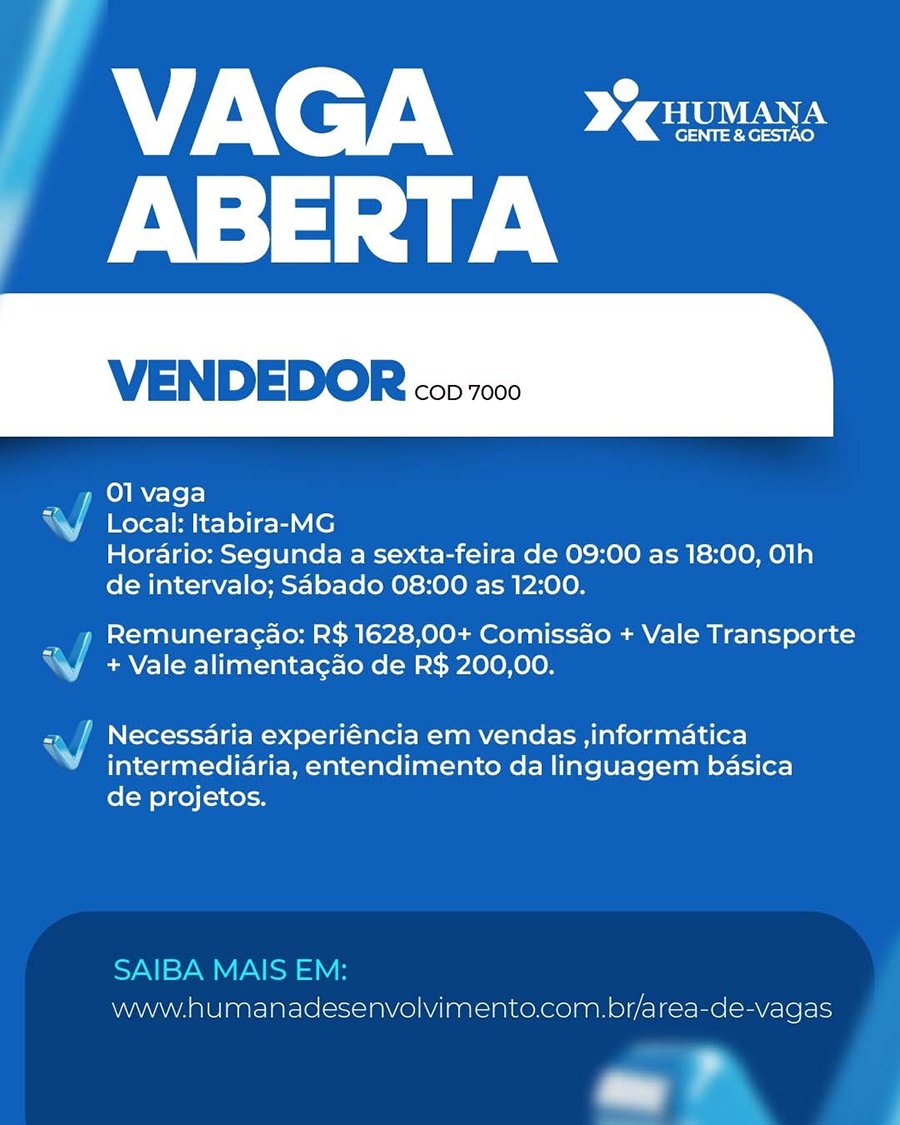 VAGA ABERTA

HUMANA
GENTE & GESTÃO

VENDEDOR COD 7000

01 vaga
Local: Itabira-MG
Horário: Segunda a sexta-feira de 09:00 as 18:00, 01h de intervalo; Sábado 08:00 as 12:00.

Remuneração: R$ 1628,00+ Comissão + Vale Transporte + Vale alimentação de R$ 200,00.

Necessária experiência em vendas ,informática intermediária, entendimento da linguagem básica de projetos.

SAIBA MAIS EM:
www.humanadesenvolvimento.com.br/area-de-vagas